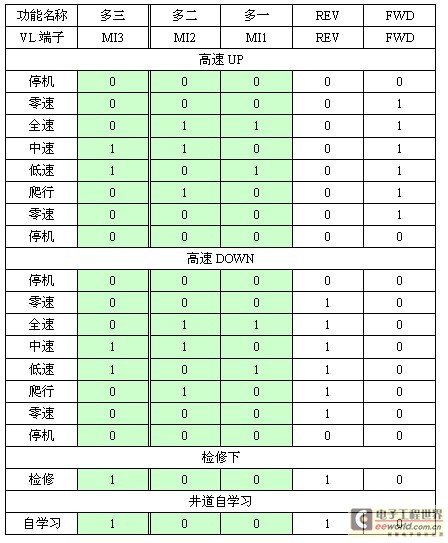 | 功能名称 | 多三 | 多二 | 多一 | REV | FWD |
|---|---|---|---|---|---|
| VL 端子 | MI3 | MI2 | MI1 | REV | FWD |
| 高速 UP | | | | | |
| 停机 | 0 | 0 | 0 | 0 | 0 |
| 零速 | 0 | 0 | 0 | 0 | 1 |
| 全速 | 0 | 1 | 1 | 0 | 1 |
| 中速 | 1 | 1 | 0 | 0 | 1 |
| 低速 | 1 | 0 | 1 | 0 | 1 |
| 爬行 | 0 | 1 | 0 | 0 | 1 |
| 零速 | 0 | 0 | 0 | 0 | 1 |
| 停机 | 0 | 0 | 0 | 0 | 0 |
| 高速 DOWN | | | | | |
| 停机 | 0 | 0 | 0 | 0 | 0 |
| 零速 | 0 | 0 | 0 | 1 | 0 |
| 全速 | 0 | 1 | 1 | 1 | 0 |
| 中速 | 1 | 1 | 0 | 1 | 0 |
| 低速 | 1 | 0 | 1 | 1 | 0 |
| 爬行 | 0 | 1 | 0 | 1 | 0 |
| 零速 | 0 | 0 | 0 | 1 | 0 |
| 停机 | 0 | 0 | 0 | 0 | 0 |
| 检修下 | | | | | |
| 检修 | 1 | 0 | 0 | 1 | 0 |
| 井道自学习 | | | | | |
| 自学习 | 1 | 0 | 0 | 1 | 0 |

电子工程世界
eeworld.com.cn